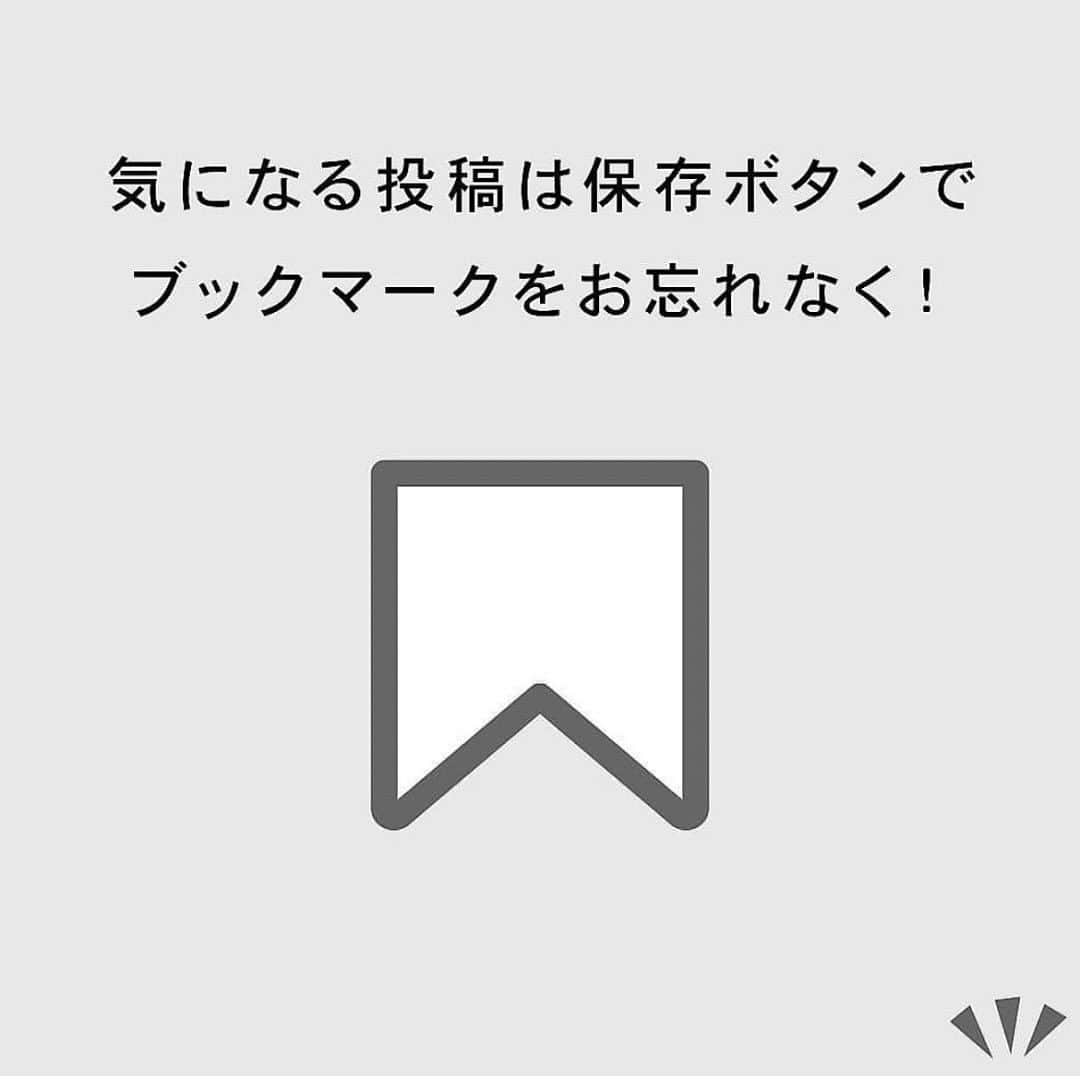 気になる投稿は保存ボタンで
ブックマークをお忘れなく！